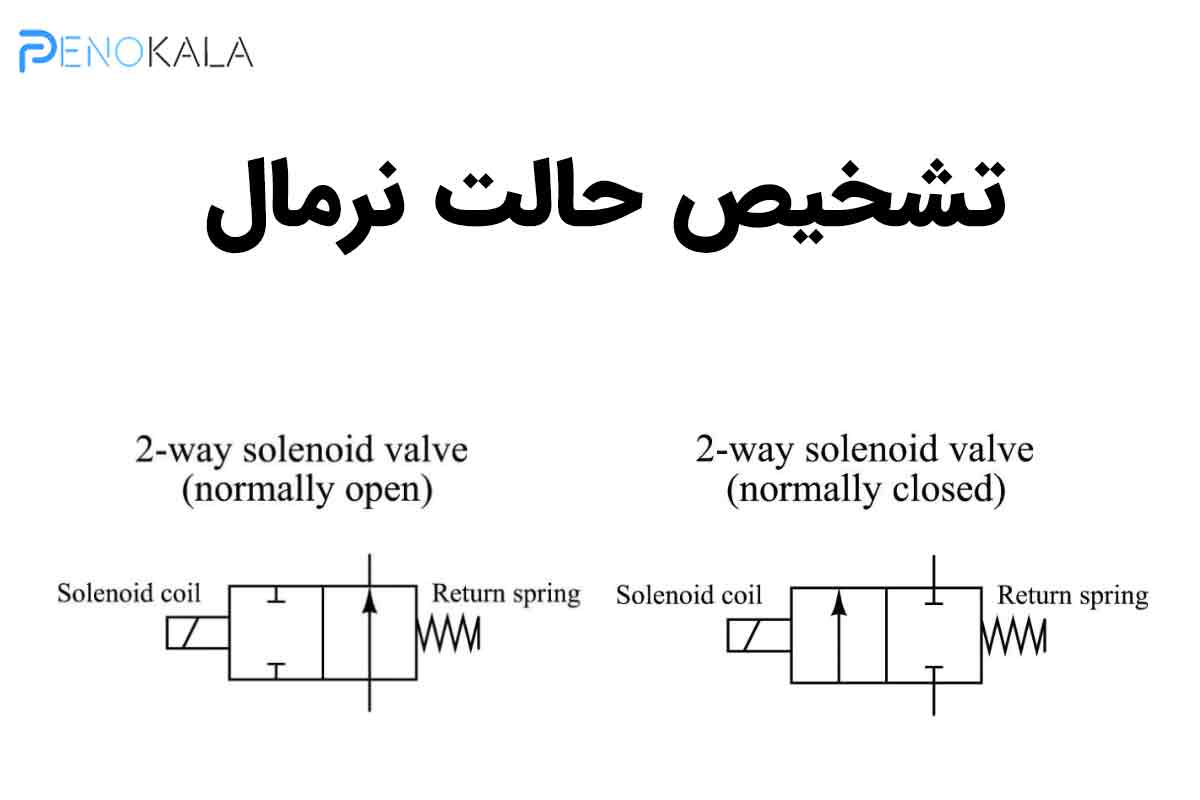 PENOKALA

تشخیص حالت نرمال

2-way solenoid valve
(normally open)

Solenoid coil

Return spring

2-way solenoid valve
(normally closed)

Solenoid coil

Return spring